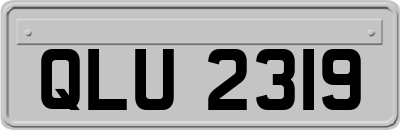 QLU 2319